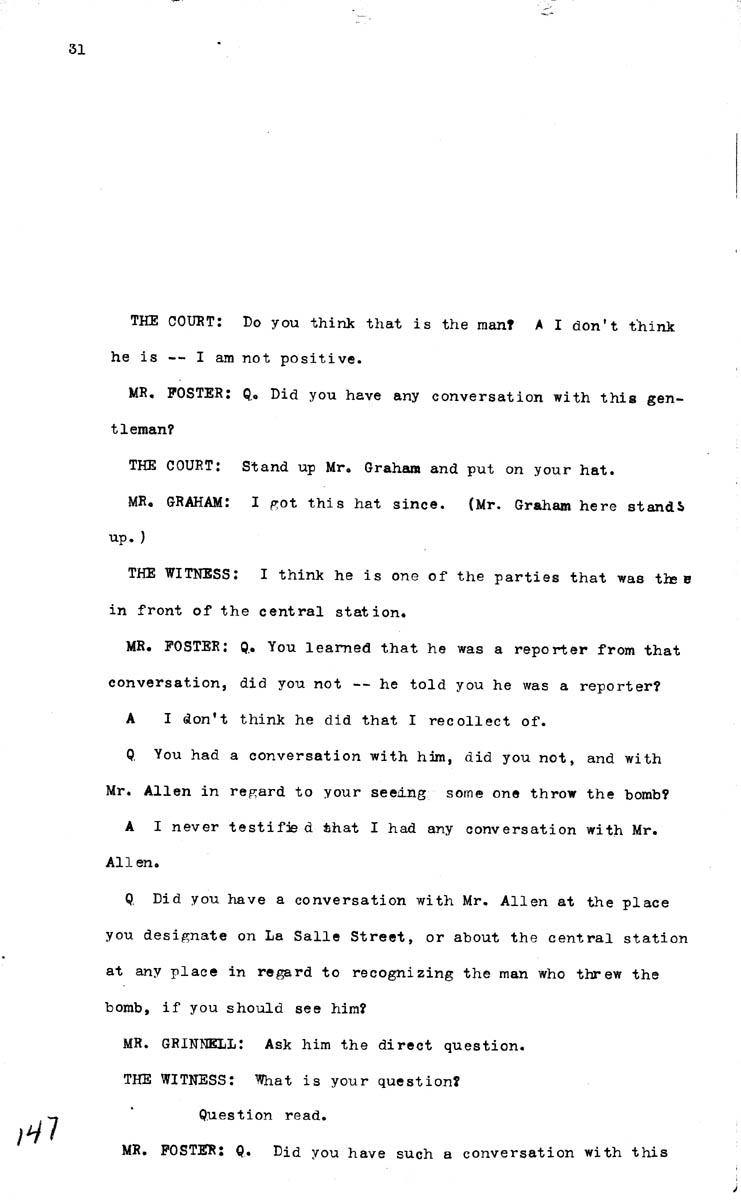 31

THE COURT: Do you think that is the man? A I don't think he is -- I am not positive.

MR. FOSTER: Q. Did you have any conversation with this gentleman?

THE COURT: Stand up Mr. Graham and put on your hat.

MR. GRAHAM: I got this hat since. (Mr. Graham here stands up.)

THE WITNESS: I think he is one of the parties that was there in front of the central station.

MR. FOSTER: Q. You learned that he was a reporter from that conversation, did you not -- he told you he was a reporter?

A I don't think he did that I recollect of.

Q You had a conversation with him, did you not, and with Mr. Allen in regard to your seeing some one throw the bomb?

A I never testified that I had any conversation with Mr. Allen.

Q Did you have a conversation with Mr. Allen at the place you designate on La Salle Street, or about the central station at any place in regard to recognizing the man who threw the bomb, if you should see him?

MR. GRINNELL: Ask him the direct question.

THE WITNESS: What is your question?

Question read.

147

MR. FOSTER: Q. Did you have such a conversation with this